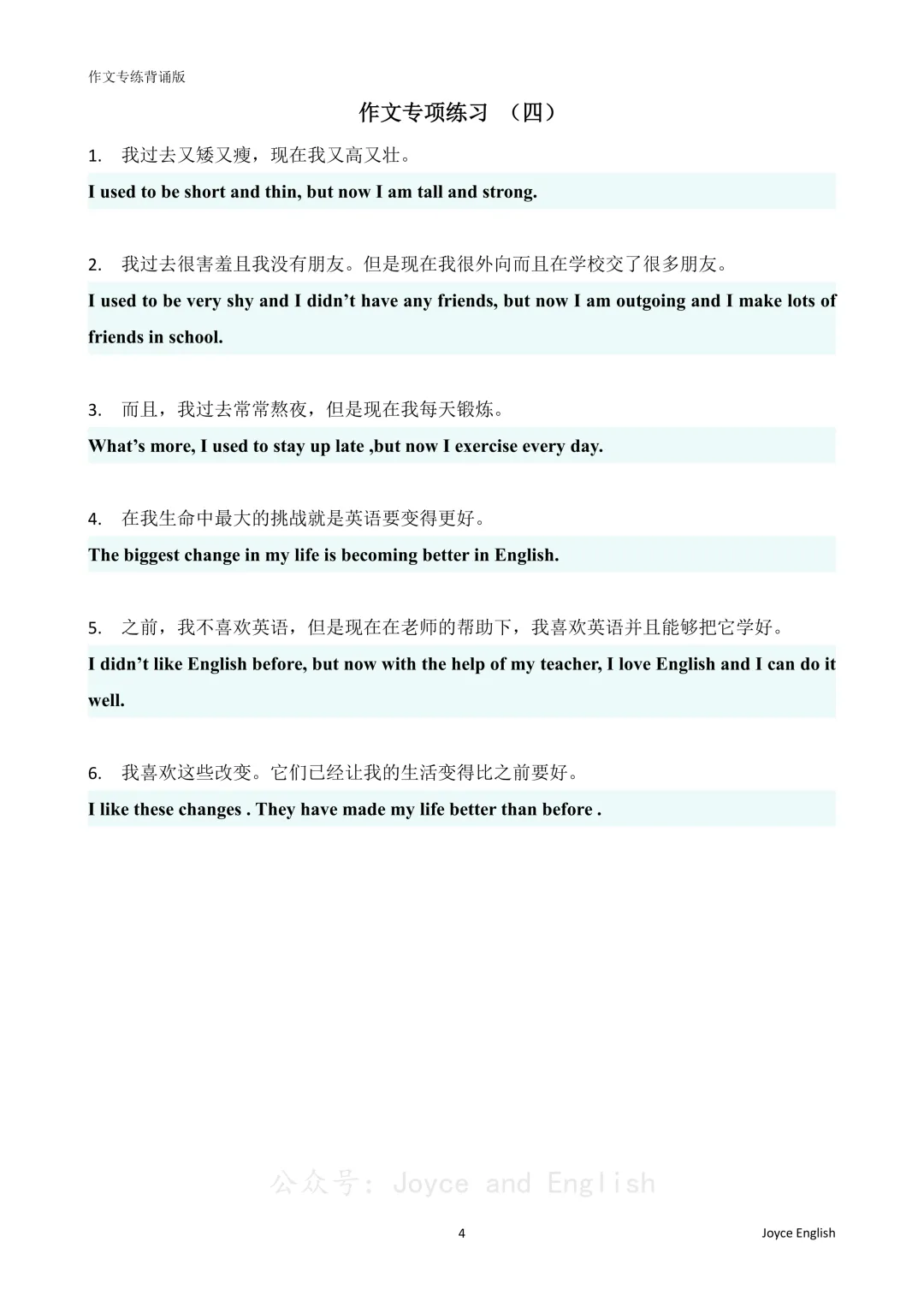 作文专练背诵版

作文专项练习 （四）

1. 我过去又矮又瘦，现在我又高又壮。

I used to be short and thin, but now I am tall and strong.

2. 我过去很害羞且我没有朋友。但是现在我很外向而且在学校交了很多朋友。

I used to be very shy and I didn’t have any friends, but now I am outgoing and I make lots of friends in school.

3. 而且，我过去常常熬夜，但是现在我每天锻炼。

What’s more, I used to stay up late ,but now I exercise every day.

4. 在我生命中最大的挑战就是英语要变得更好。

The biggest change in my life is becoming better in English.

5. 之前，我不喜欢英语，但是现在在老师的帮助下，我喜欢英语并且能够把它学好。

I didn’t like English before, but now with the help of my teacher, I love English and I can do it well.

6. 我喜欢这些改变。它们已经让我的生活变得比之前要好。

I like these changes . They have made my life better than before .

公众号：Joyce and English

4

Joyce English